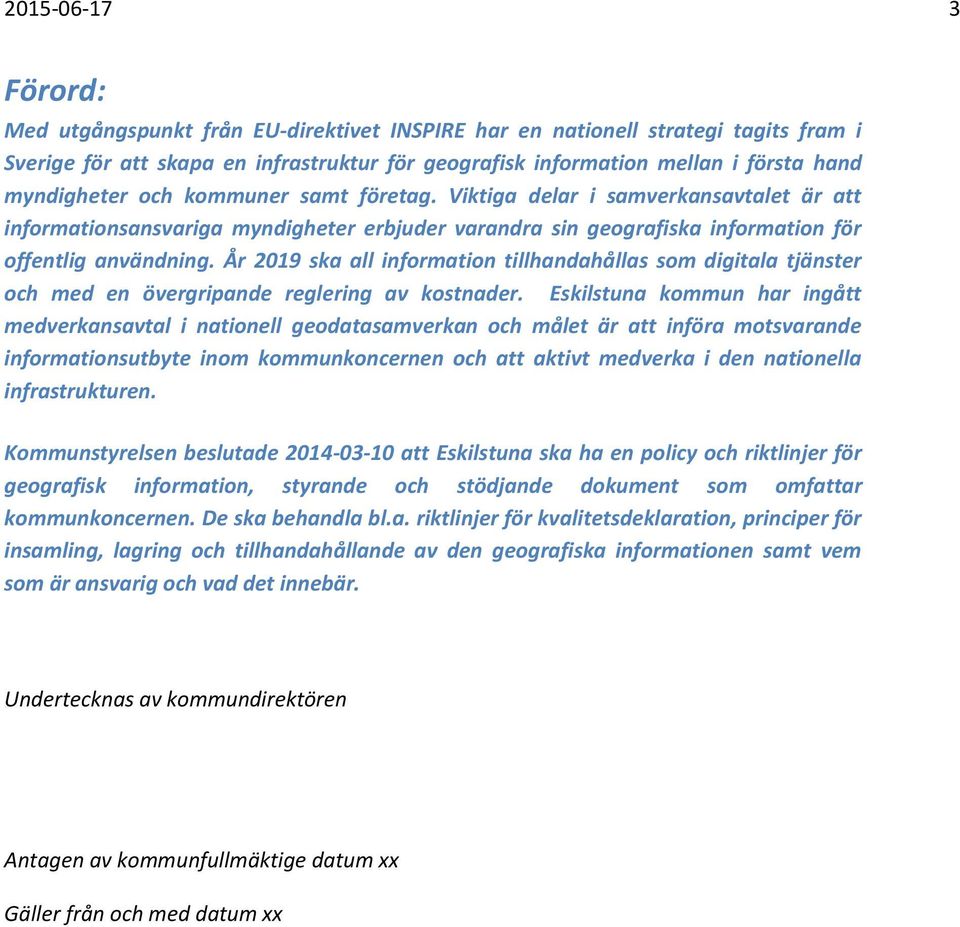 2015-06-17 3

Förord:

Med utgångspunkt från EU-direktivet INSPIRE har en nationell strategi tagits fram i Sverige för att skapa en infrastruktur för geografisk information mellan i första hand myndigheter och kommuner samt företag. Viktiga delar i samverkansavtalet är att informationsansvariga myndigheter erbjuder varandra sin geografiska information för offentlig användning. År 2019 ska all information tillhandahållas som digitala tjänster och med en övergripande reglering av kostnader. Eskilstuna kommun har ingått medverkansavtal i nationell geodatasamverkan och målet är att införa motsvarande informationsutbyte inom kommunkoncernen och att aktivt medverka i den nationella infrastrukturen.

Kommunstyrelsen beslutade 2014-03-10 att Eskilstuna ska ha en policy och riktlinjer för geografisk information, styrande och stödjande dokument som omfattar kommunkoncernen. De ska behandla bl.a. riktlinjer för kvalitetsdeklaration, principer för insamling, lagring och tillhandahållande av den geografiska informationen samt vem som är ansvarig och vad det innebär.

Undertecknas av kommundirektören

Antagen av kommunfullmäktige datum xx

Gäller från och med datum xx